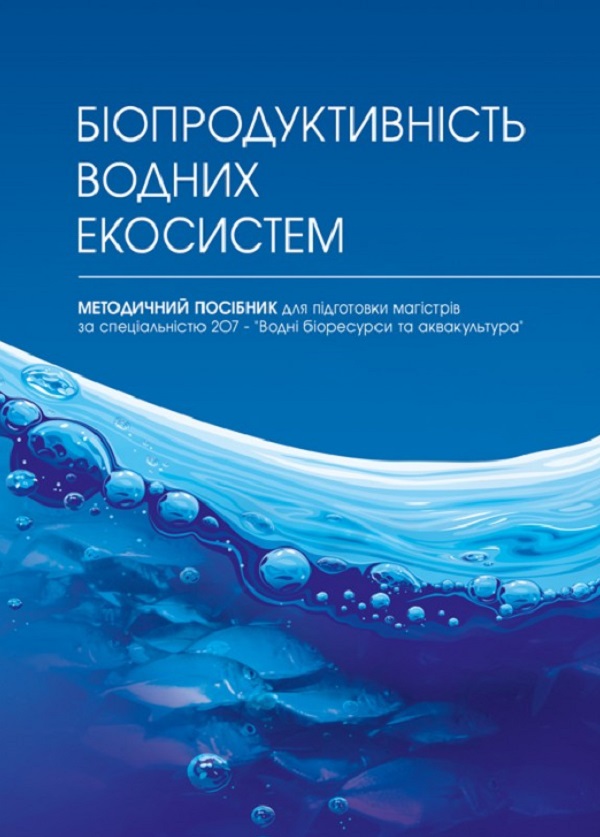 БІОПРОДУКТИВНІСТЬ ВОДНИХ ЕКОСИСТЕМ

МЕТОДИЧНИЙ ПОСІБНИК для підготовки магістрів за спеціальністю 207 - "Водні біоресурси та аквакультура"